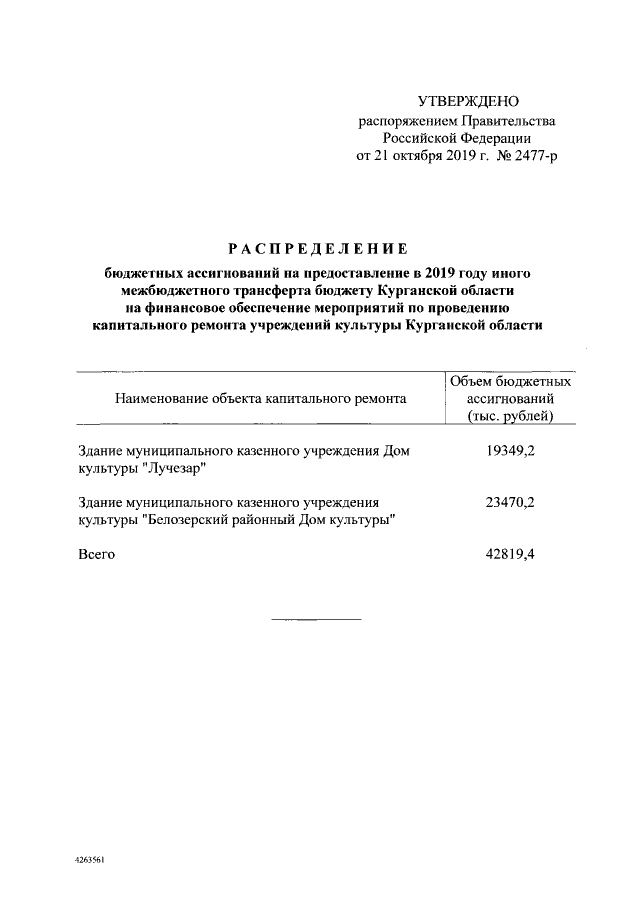 УТВЕРЖДЕНО
распоряжением Правительства Российской Федерации
от 21 октября 2019 г. № 2477-р

РАСПРЕДЕЛЕНИЕ

бюджетных ассигнований на предоставление в 2019 году иного межбюджетного трансферта бюджету Курганской области на финансовое обеспечение мероприятий по проведению капитального ремонта учреждений культуры Курганской области

| Наименование объекта капитального ремонта | Объем бюджетных ассигнований (тыс. рублей) |
|---|---|
| Здание муниципального казенного учреждения Дом культуры "Лучезар" | 19349,2 |
| Здание муниципального казенного учреждения культуры "Белозерский районный Дом культуры" | 23470,2 |
| Всего | 42819,4 |

4263561